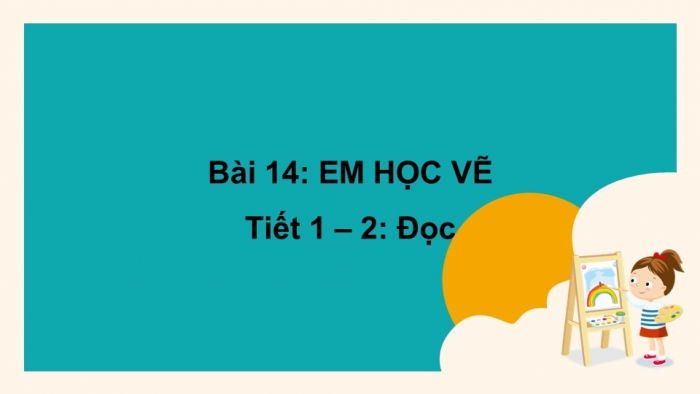 Bài 14: EM HỌC VẼ

Tiết 1 – 2: Đọc